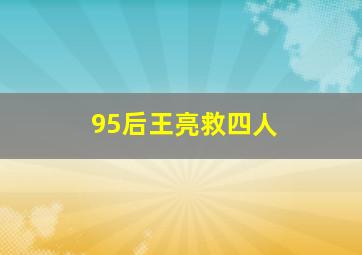 95后王亮救四人